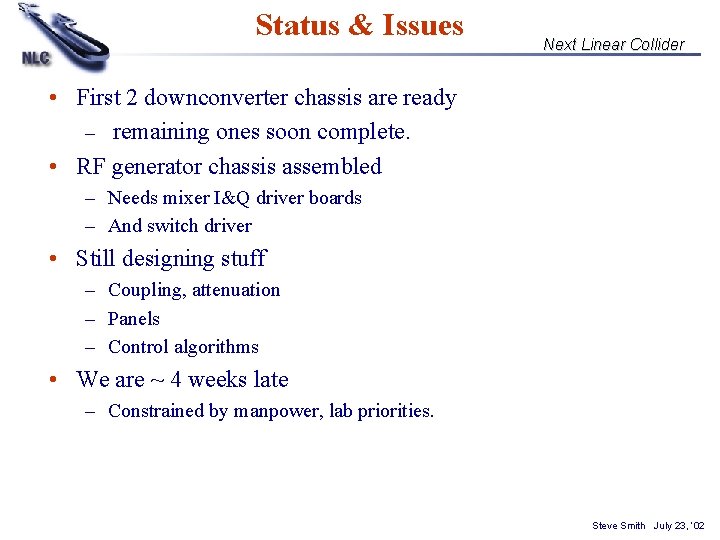 NLC

Status & Issues

Next Linear Collider

• First 2 downconverter chassis are ready
– remaining ones soon complete.
• RF generator chassis assembled
– Needs mixer I&Q driver boards
– And switch driver
• Still designing stuff
– Coupling, attenuation
– Panels
– Control algorithms
• We are ~ 4 weeks late
– Constrained by manpower, lab priorities.

Steve Smith July 23, '02